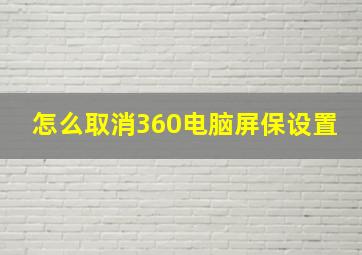 怎么取消360电脑屏保设置